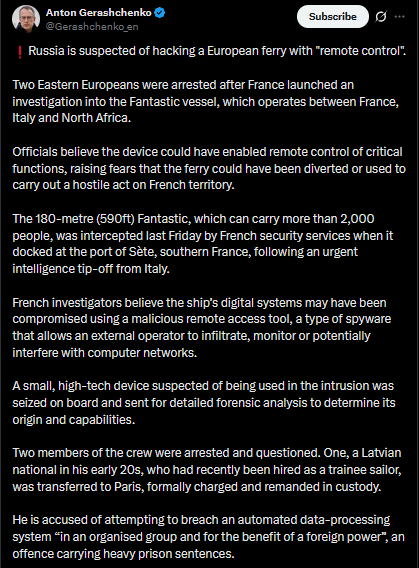 Anton Gerashchenko
@Gerashchenko_en

Subscribe

❗ Russia is suspected of hacking a European ferry with "remote control".

Two Eastern Europeans were arrested after France launched an investigation into the Fantastic vessel, which operates between France, Italy and North Africa.

Officials believe the device could have enabled remote control of critical functions, raising fears that the ferry could have been diverted or used to carry out a hostile act on French territory.

The 180-metre (590ft) Fantastic, which can carry more than 2,000 people, was intercepted last Friday by French security services when it docked at the port of Sète, southern France, following an urgent intelligence tip-off from Italy.

French investigators believe the ship's digital systems may have been compromised using a malicious remote access tool, a type of spyware that allows an external operator to infiltrate, monitor or potentially interfere with computer networks.

A small, high-tech device suspected of being used in the intrusion was seized on board and sent for detailed forensic analysis to determine its origin and capabilities.

Two members of the crew were arrested and questioned. One, a Latvian national in his early 20s, who had recently been hired as a trainee sailor, was transferred to Paris, formally charged and remanded in custody.

He is accused of attempting to breach an automated data-processing system "in an organised group and for the benefit of a foreign power", an offence carrying heavy prison sentences.